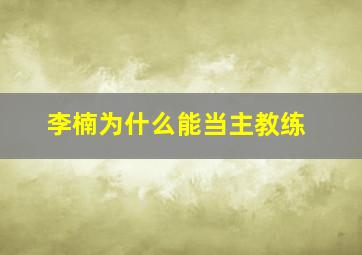 李楠为什么能当主教练